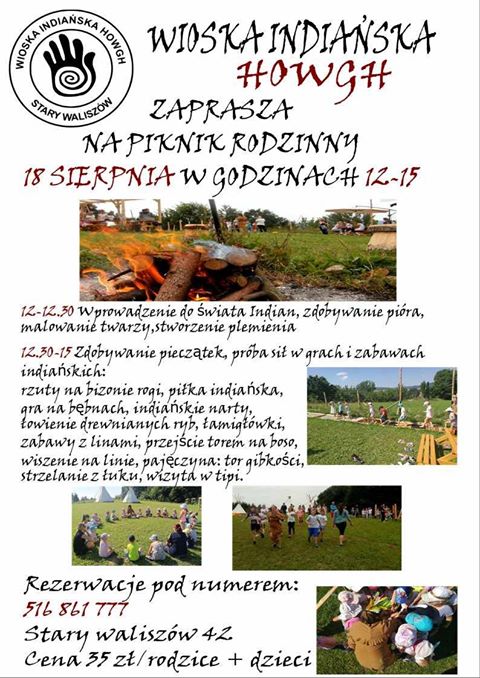 WIOSKA INDIAŃSKA HOWGH
STARY WALISZÓW

WIOSKA INDIAŃSKA
HOWGH
ZAPRASZA
NA PIKNIK RODZINNY
18 SIERPNIA W GODZINACH 12-15

12-12.30 Wprowadzenie do świata Indian, zdobywanie pióra, malowanie twarzy,stworzenie plemienia

12.30-15 Zdobywanie pieczątek, próba sił w grach i zabawach indiańskich:
rzuty na bizonie rogi, piłka indiańska, gra na bębnach, indiańskie narty, łowienie drewnianych ryb, łamigłówki, zabawy z linami, przejście torem na boso, wiszenie na linie, pajęczyna: tor gibkości, strzelanie z łuku, wizyta w tipi.

Rezerwacje pod numerem:
516 861 777
Stary waliszów 42
Cena 35 zł/rodzice + dzieci